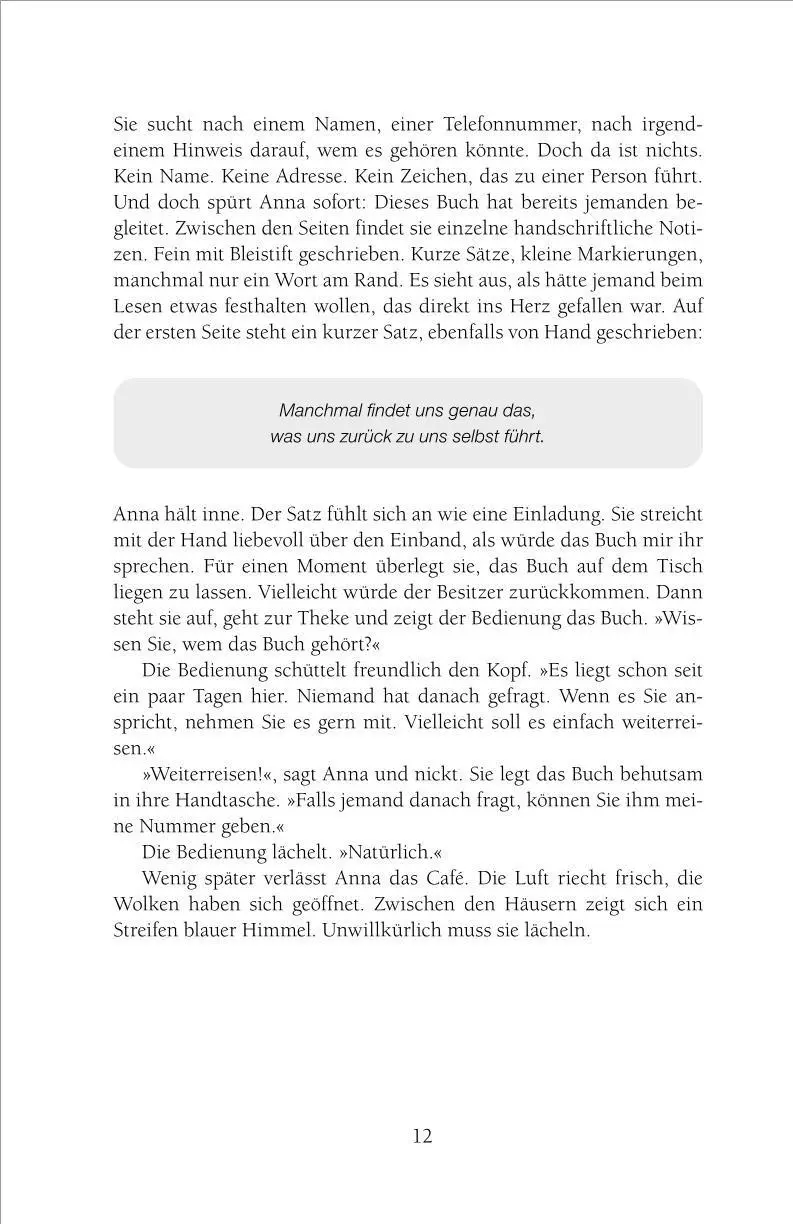 Sie sucht nach einem Namen, einer Telefonnummer, nach irgendeinem Hinweis darauf, wem es gehören könnte. Doch da ist nichts. Kein Name. Keine Adresse. Kein Zeichen, das zu einer Person führt. Und doch spürt Anna sofort: Dieses Buch hat bereits jemanden begleitet. Zwischen den Seiten findet sie einzelne handschriftliche Notizen. Fein mit Bleistift geschrieben. Kurze Sätze, kleine Markierungen, manchmal nur ein Wort am Rand. Es sieht aus, als hätte jemand beim Lesen etwas festhalten wollen, das direkt ins Herz gefallen war. Auf der ersten Seite steht ein kurzer Satz, ebenfalls von Hand geschrieben:

Manchmal findet uns genau das,
was uns zurück zu uns selbst führt.

Anna hält inne. Der Satz fühlt sich an wie eine Einladung. Sie streicht mit der Hand liebevoll über den Einband, als würde das Buch mir ihr sprechen. Für einen Moment überlegt sie, das Buch auf dem Tisch liegen zu lassen. Vielleicht würde der Besitzer zurückkommen. Dann steht sie auf, geht zur Theke und zeigt der Bedienung das Buch. »Wissen Sie, wem das Buch gehört?«

Die Bedienung schüttelt freundlich den Kopf. »Es liegt schon seit ein paar Tagen hier. Niemand hat danach gefragt. Wenn es Sie anspricht, nehmen Sie es gern mit. Vielleicht soll es einfach weiterreisen.«

»Weiterreisen!«, sagt Anna und nickt. Sie legt das Buch behutsam in ihre Handtasche. »Falls jemand danach fragt, können Sie ihm meine Nummer geben.«

Die Bedienung lächelt. »Natürlich.«

Wenig später verlässt Anna das Café. Die Luft riecht frisch, die Wolken haben sich geöffnet. Zwischen den Häusern zeigt sich ein Streifen blauer Himmel. Unwillkürlich muss sie lächeln.

12